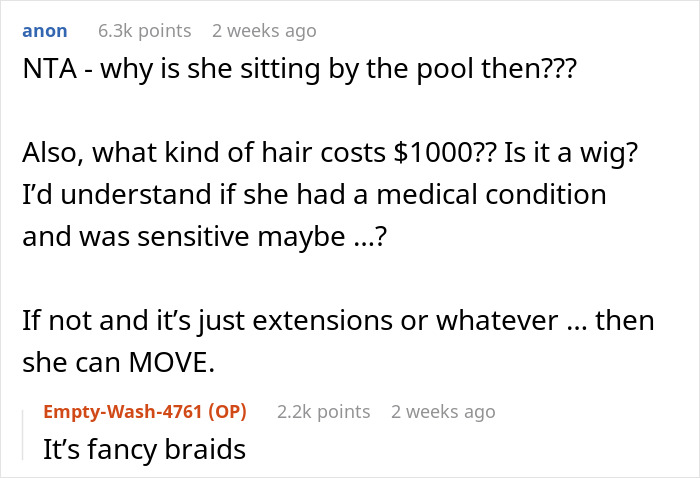 anon 6.3k points 2 weeks ago

NTA - why is she sitting by the pool then???

Also, what kind of hair costs \$1000?? Is it a wig? I'd understand if she had a medical condition and was sensitive maybe ...?

If not and it's just extensions or whatever ... then she can MOVE.

Empty-Wash-4761 (OP) 2.2k points 2 weeks ago

It's fancy braids